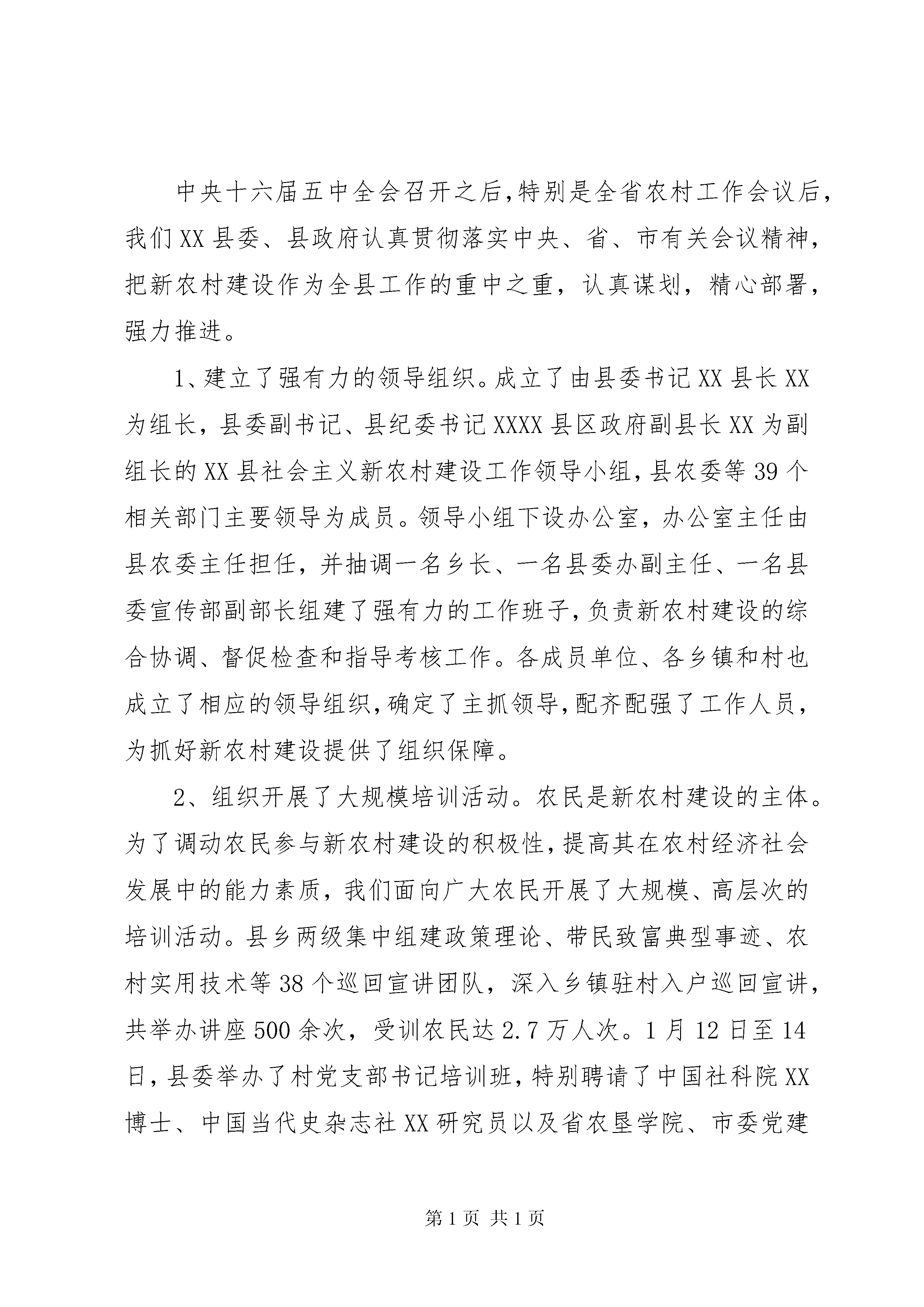 中央十六届五中全会召开之后,特别是全省农村工作会议后,我们XX县委、县政府认真贯彻落实中央、省、市有关会议精神,把新农村建设作为全县工作的重中之重,认真谋划,精心部署,强力推进。

1、建立了强有力的领导组织。成立了由县委书记XX县长XX为组长,县委副书记、县纪委书记XXXX县区政府副县长XX为副组长的XX县社会主义新农村建设工作领导小组,县农委等39个相关部门主要领导为成员。领导小组下设办公室,办公室主任由县农委主任担任,并抽调一名乡长、一名县委办副主任、一名县委宣传部副部长组建了强有力的工作班子,负责新农村建设的综合协调、督促检查和指导考核工作。各成员单位、各乡镇和村也成立了相应的领导组织,确定了主抓领导,配齐配强了工作人员,为抓好新农村建设提供了组织保障。

2、组织开展了大规模培训活动。农民是新农村建设的主体。为了调动农民参与新农村建设的积极性,提高其在农村经济社会发展中的能力素质,我们面向广大农民开展了大规模、高层次的培训活动。县乡两级集中组建政策理论、带民致富典型事迹、农村实用技术等38个巡回宣讲团队,深入乡镇驻村入户巡回宣讲,共举办讲座500余次,受训农民达2.7万人次。1月12日至14日,县委举办了村党支部书记培训班,特别聘请了中国社科院XX博士、中国当代史杂志社XX研究员以及省农垦学院、市委党建

第1页 共1页